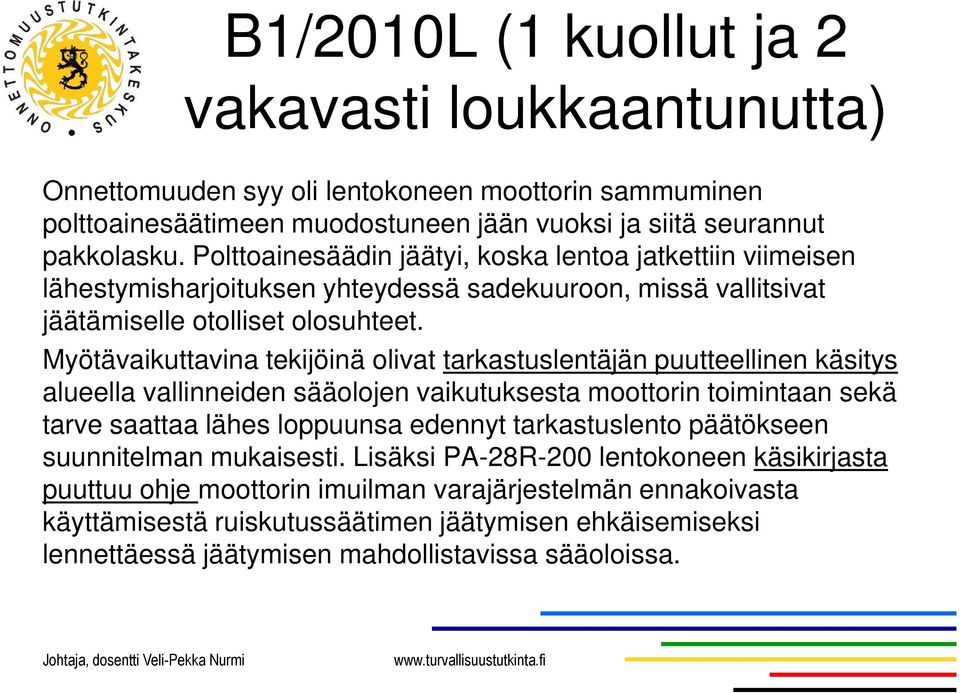 ONNETTOMUUSTUTKINTAKESKUS

B1/2010L (1 kuollut ja 2 vakavasti loukkaantunutta)

Onnettomuuden syy oli lentokoneen moottorin sammuminen polttoainesäätimeen muodostuneen jään vuoksi ja siitä seurannut pakkolasku. Polttoainesäädin jäätyi, koska lentoa jatkettiin viimeisen lähestymisharjoituksen yhteydessä sadekuuroon, missä vallitsivat jäätämiselle otolliset olosuhteet.

Myötävaikuttavina tekijöinä olivat tarkastuslentäjän puutteellinen käsitys alueella vallinneiden sääolojen vaikutuksesta moottorin toimintaan sekä tarve saattaa lähes loppuunsa edennyt tarkastuslento päätökseen suunnitelman mukaisesti. Lisäksi PA-28R-200 lentokoneen käsikirjasta puuttuu ohje moottorin imuilman varajärjestelmän ennakoivasta käyttämisestä ruiskutussäätimen jäätymisen ehkäisemiseksi lennettäessä jäätymisen mahdollistavissa sääoloissa.

Johtaja, dosentti Veli-Pekka Nurmi

www.turvallisuustutkinta.fi